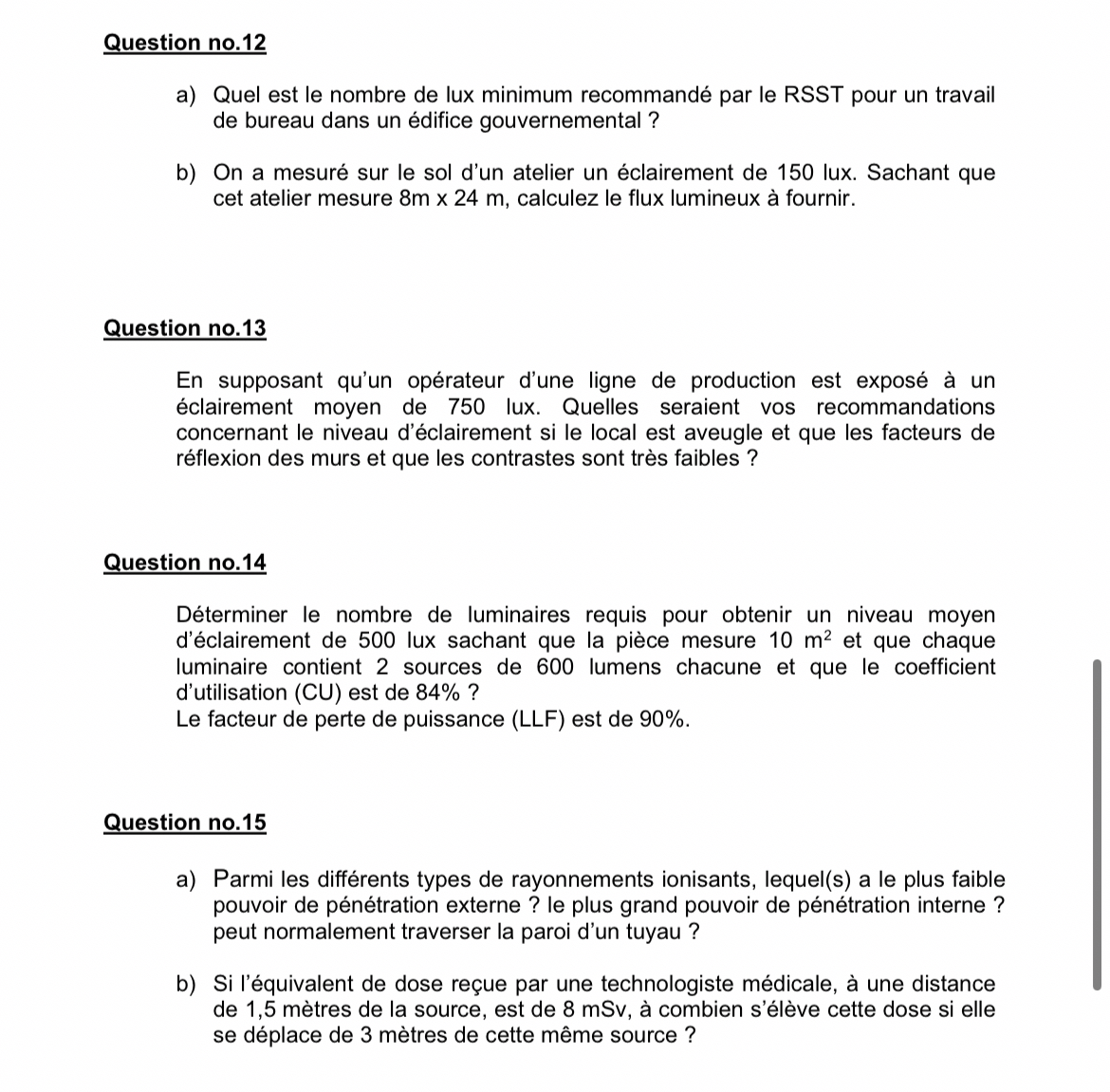 Question no.12

a) Quel est le nombre de lux minimum recommandé par le RSST pour un travail de bureau dans un édifice gouvernemental ?

b) On a mesuré sur le sol d'un atelier un éclairement de 150 lux. Sachant que cet atelier mesure 8m x 24 m, calculez le flux lumineux à fournir.

Question no.13

En supposant qu'un opérateur d'une ligne de production est exposé à un éclairement moyen de 750 lux. Quelles seraient vos recommandations concernant le niveau d'éclairement si le local est aveugle et que les facteurs de réflexion des murs et que les contrastes sont très faibles ?

Question no.14

Déterminer le nombre de luminaires requis pour obtenir un niveau moyen d'éclairement de 500 lux sachant que la pièce mesure 10 $m^2$ et que chaque luminaire contient 2 sources de 600 lumens chacune et que le coefficient d'utilisation (CU) est de 84% ?
Le facteur de perte de puissance (LLF) est de 90%.

Question no.15

a) Parmi les différents types de rayonnements ionisants, lequel(s) a le plus faible pouvoir de pénétration externe ? le plus grand pouvoir de pénétration interne ? peut normalement traverser la paroi d'un tuyau ?

b) Si l'équivalent de dose reçue par une technologiste médicale, à une distance de 1,5 mètres de la source, est de 8 mSv, à combien s'élève cette dose si elle se déplace de 3 mètres de cette même source ?